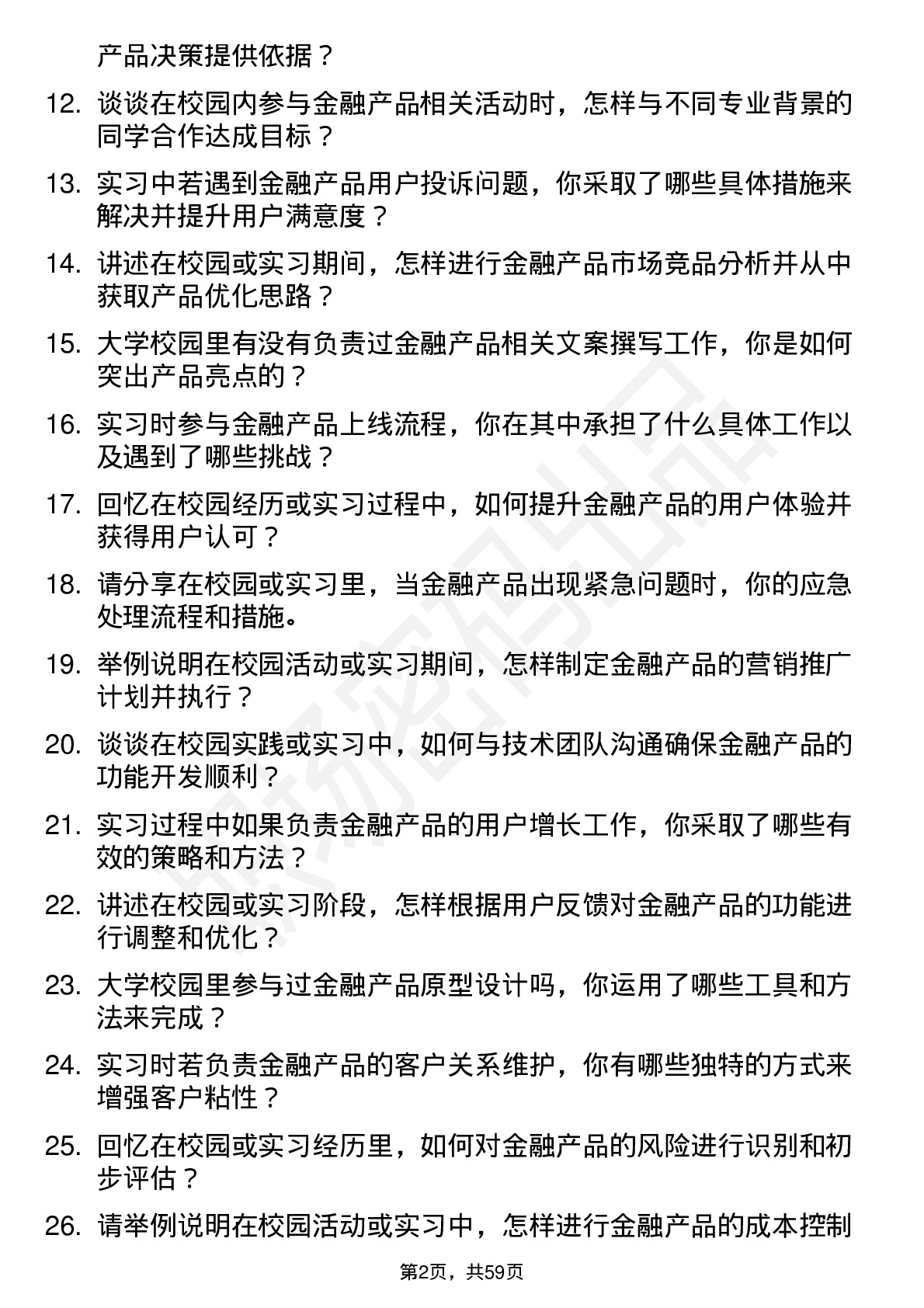 产品决策提供依据？

12. 谈谈在校园内参与金融产品相关活动时，怎样与不同专业背景的同学合作达成目标？

13. 实习中若遇到金融产品用户投诉问题，你采取了哪些具体措施来解决并提升用户满意度？

14. 讲述在校园或实习期间，怎样进行金融产品市场竞品分析并从中获取产品优化思路？

15. 大学校园里有没有负责过金融产品相关文案撰写工作，你是如何突出产品亮点的？

16. 实习时参与金融产品上线流程，你在其中承担了什么具体工作以及遇到了哪些挑战？

17. 回忆在校园经历或实习过程中，如何提升金融产品的用户体验并获得用户认可？

18. 请分享在校园或实习里，当金融产品出现紧急问题时，你的应急处理流程和措施。

19. 举例说明在校园活动或实习期间，怎样制定金融产品的营销推广计划并执行？

20. 谈谈在校园实践或实习中，如何与技术团队沟通确保金融产品的功能开发顺利？

21. 实习过程中如果负责金融产品的用户增长工作，你采取了哪些有效的策略和方法？

22. 讲述在校园或实习阶段，怎样根据用户反馈对金融产品的功能进行调整和优化？

23. 大学校园里参与过金融产品原型设计吗，你运用了哪些工具和方法来完成？

24. 实习时若负责金融产品的客户关系维护，你有哪些独特的方式来增强客户粘性？

25. 回忆在校园或实习经历里，如何对金融产品的风险进行识别和初步评估？

26. 请举例说明在校园活动或实习中，怎样进行金融产品的成本控制

第2页，共59页